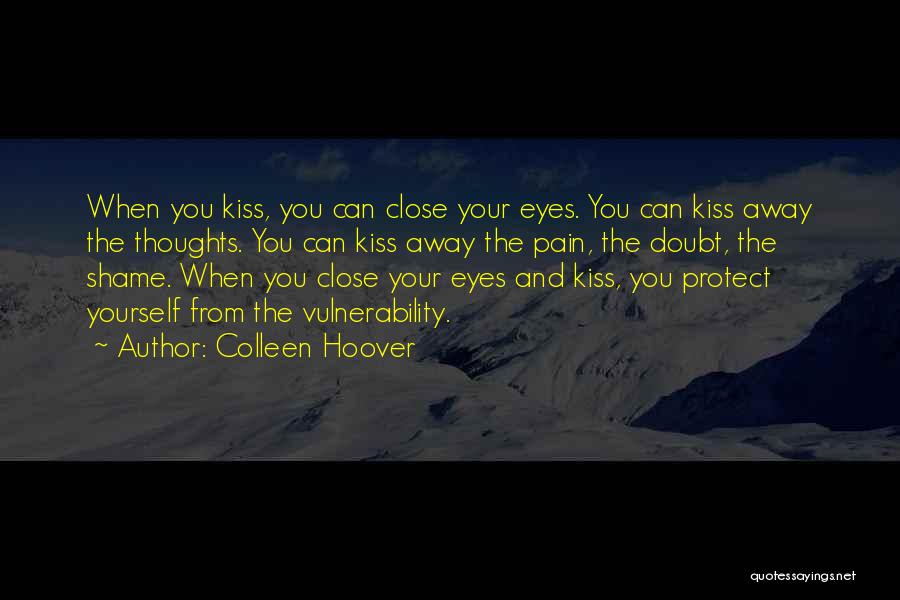 When you kiss, you can close your eyes. You can kiss away the thoughts. You can kiss away the pain, the doubt, the shame. When you close your eyes and kiss, you protect yourself from the vulnerability.

~ Author: Colleen Hoover

quotessayings.net